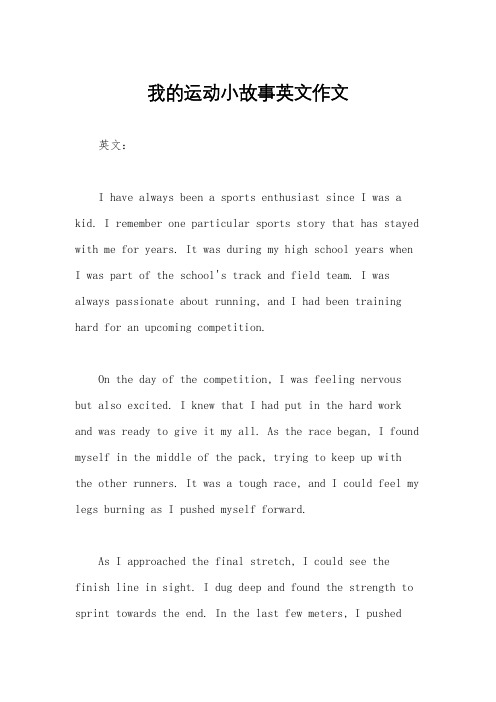 我的运动小故事英文作文

英文：

I have always been a sports enthusiast since I was a kid. I remember one particular sports story that has stayed with me for years. It was during my high school years when I was part of the school's track and field team. I was always passionate about running, and I had been training hard for an upcoming competition.

On the day of the competition, I was feeling nervous but also excited. I knew that I had put in the hard work and was ready to give it my all. As the race began, I found myself in the middle of the pack, trying to keep up with the other runners. It was a tough race, and I could feel my legs burning as I pushed myself forward.

As I approached the final stretch, I could see the finish line in sight. I dug deep and found the strength to sprint towards the end. In the last few meters, I pushed